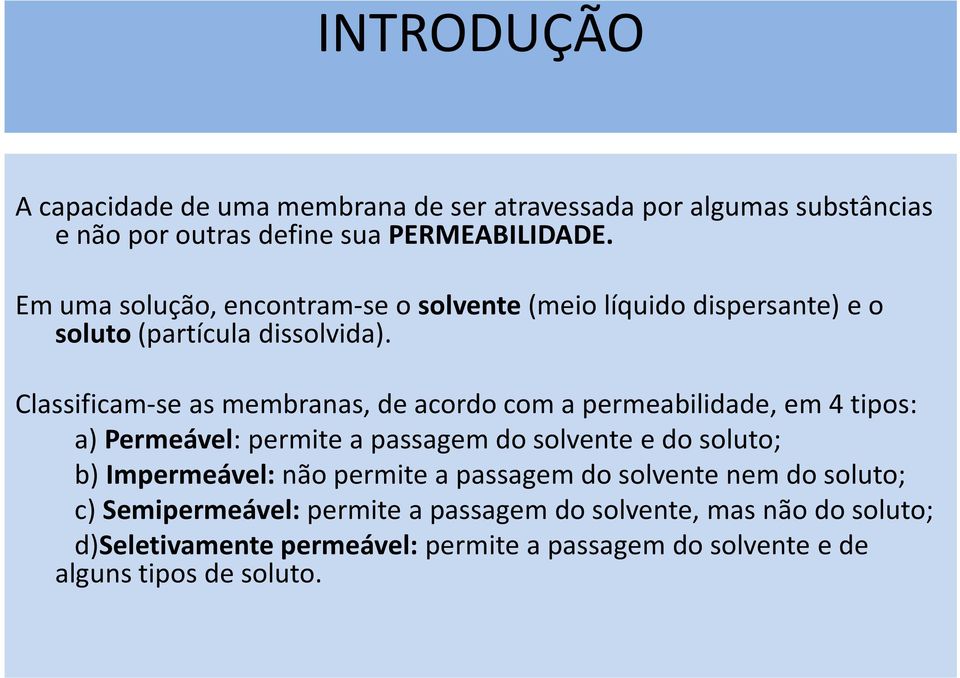 INTRODUÇÃO

A capacidade de uma membrana de ser atravessada por algumas substâncias e não por outras define sua PERMEABILIDADE.

Em uma solução, encontram-se o solvente (meio líquido dispersante) e o soluto (partícula dissolvida).

Classificam-se as membranas, de acordo com a permeabilidade, em 4 tipos:
a) Permeável: permite a passagem do solvente e do soluto;
b) Impermeável: não permite a passagem do solvente nem do soluto;
c) Semipermeável: permite a passagem do solvente, mas não do soluto;
d)Seletivamente permeável: permite a passagem do solvente e de alguns tipos de soluto.